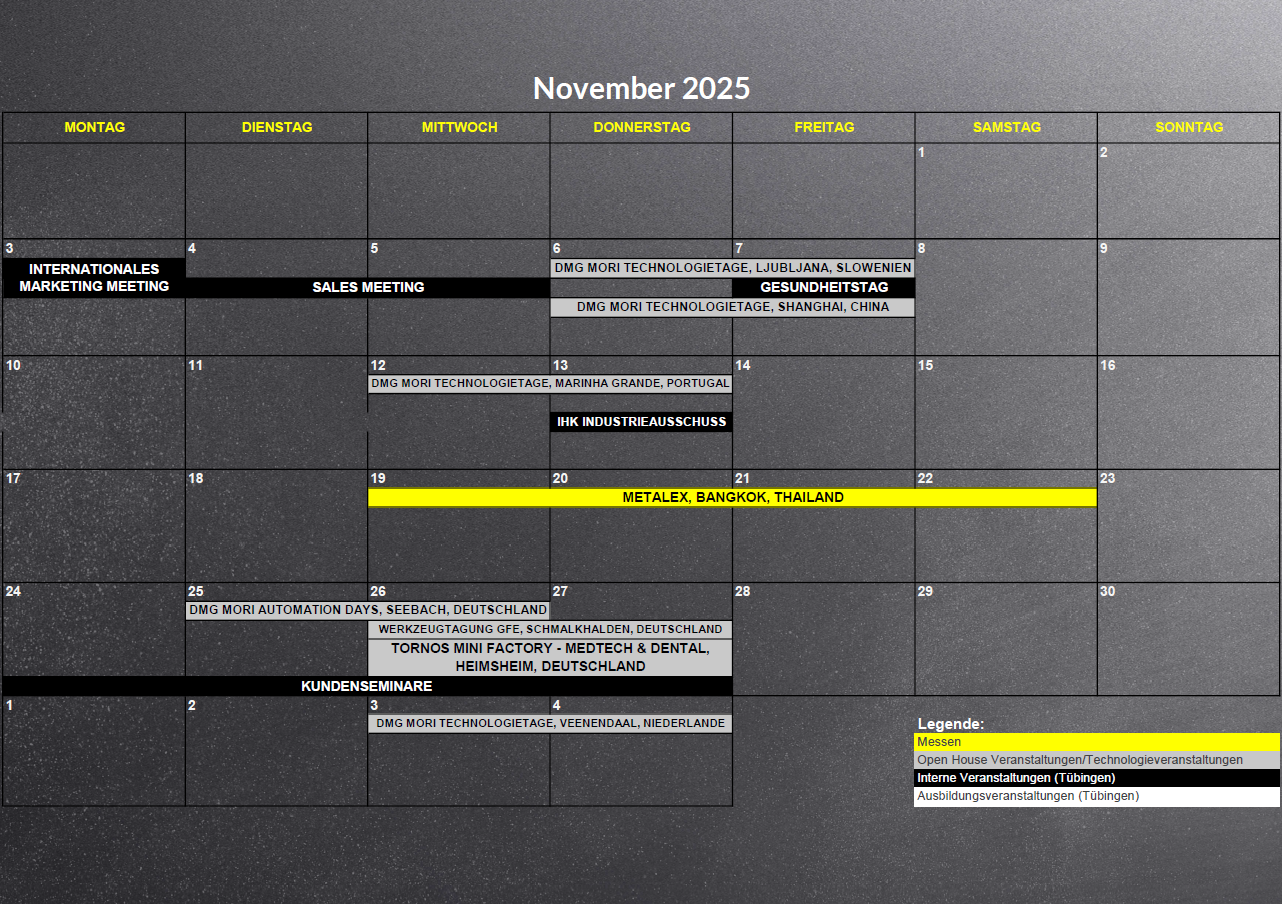 November 2025

| MONTAG | DIENSTAG | MITTWOCH | DONNERSTAG | FREITAG | SAMSTAG | SONNTAG |
|---|---|---|---|---|---|---|
| | | | | | 1 | 2 |
| 3 INTERNATIONALES MARKETING MEETING | 4 SALES MEETING | 5 | 6 DMG MORI TECHNOLOGIETAGE, LJUBLJANA, SLOWENIEN DMG MORI TECHNOLOGIETAGE, SHANGHAI, CHINA | 7 GESUNDHEITSTAG | 8 | 9 |
| 10 | 11 | 12 DMG MORI TECHNOLOGIETAGE, MARINHA GRANDE, PORTUGAL | 13 IHK INDUSTRIEAUSSCHUSS | 14 | 15 | 16 |
| 17 | 18 | 19 METALEX, BANGKOK, THAILAND | 20 | 21 | 22 | 23 |
| 24 KUNDENSEMINARE | 25 DMG MORI AUTOMATION DAYS, SEEBACH, DEUTSCHLAND | 26 WERKZEUGTAGUNG GFE, SCHMALKHALDEN, DEUTSCHLAND TORNOS MINI FACTORY - MEDTECH & DENTAL, HEIMSHEIM, DEUTSCHLAND | 27 | 28 | 29 | 30 |
| 1 | 2 | 3 DMG MORI TECHNOLOGIETAGE, VEENENDAAL, NIEDERLANDE | 4 | | | |

Legende:
Messen
Open House Veranstaltungen/Technologieveranstaltungen
Interne Veranstaltungen (Tübingen)
Ausbildungsveranstaltungen (Tübingen)